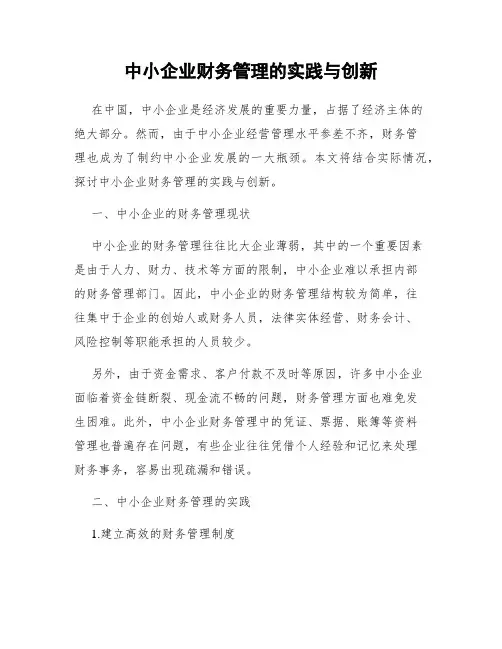 中小企业财务管理的实践与创新

在中国，中小企业是经济发展的重要力量，占据了经济主体的绝大部分。然而，由于中小企业经营管理水平参差不齐，财务管理也成为了制约中小企业发展的一大瓶颈。本文将结合实际情况，探讨中小企业财务管理的实践与创新。

一、中小企业的财务管理现状

中小企业的财务管理往往比大企业薄弱，其中的一个重要因素是由于人力、财力、技术等方面的限制，中小企业难以承担内部的财务管理部门。因此，中小企业的财务管理结构较为简单，往往集中于企业的创始人或财务人员，法律实体经营、财务会计、风险控制等职能承担的人员较少。

另外，由于资金需求、客户付款不及时等原因，许多中小企业面临着资金链断裂、现金流不畅的问题，财务管理方面也难免发生困难。此外，中小企业财务管理中的凭证、票据、账簿等资料管理也普遍存在问题，有些企业往往凭借个人经验和记忆来处理财务事务，容易出现疏漏和错误。

二、中小企业财务管理的实践

1.建立高效的财务管理制度